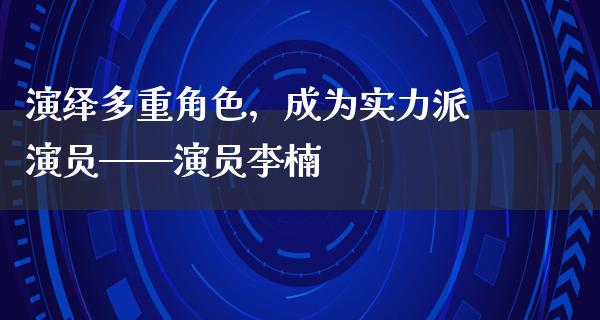 演绎多重角色，成为实力派演员——演员李楠